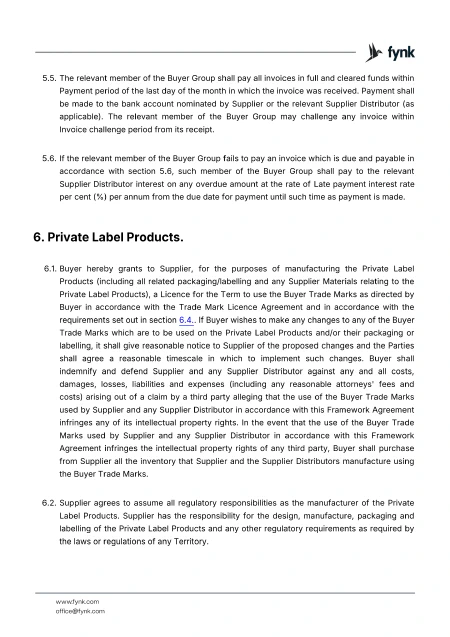 fynk

5.5. The relevant member of the Buyer Group shall pay all invoices in full and cleared funds within Payment period of the last day of the month in which the invoice was received. Payment shall be made to the bank account nominated by Supplier or the relevant Supplier Distributor (as applicable). The relevant member of the Buyer Group may challenge any invoice within Invoice challenge period from its receipt.

5.6. If the relevant member of the Buyer Group fails to pay an invoice which is due and payable in accordance with section 5.6, such member of the Buyer Group shall pay to the relevant Supplier Distributor interest on any overdue amount at the rate of Late payment interest rate per cent (%) per annum from the due date for payment until such time as payment is made.

6. Private Label Products.

6.1. Buyer hereby grants to Supplier, for the purposes of manufacturing the Private Label Products (including all related packaging/labelling and any Supplier Materials relating to the Private Label Products), a Licence for the Term to use the Buyer Trade Marks as directed by Buyer in accordance with the Trade Mark Licence Agreement and in accordance with the requirements set out in section 6.4.. If Buyer wishes to make any changes to any of the Buyer Trade Marks which are to be used on the Private Label Products and/or their packaging or labelling, it shall give reasonable notice to Supplier of the proposed changes and the Parties shall agree a reasonable timescale in which to implement such changes. Buyer shall indemnify and defend Supplier and any Supplier Distributor against any and all costs, damages, losses, liabilities and expenses (including any reasonable attorneys' fees and costs) arising out of a claim by a third party alleging that the use of the Buyer Trade Marks used by Supplier and any Supplier Distributor in accordance with this Framework Agreement infringes any of its intellectual property rights. In the event that the use of the Buyer Trade Marks used by Supplier and any Supplier Distributor in accordance with this Framework Agreement infringes the intellectual property rights of any third party, Buyer shall purchase from Supplier all the inventory that Supplier and the Supplier Distributors manufacture using the Buyer Trade Marks.

6.2. Supplier agrees to assume all regulatory responsibilities as the manufacturer of the Private Label Products. Supplier has the responsibility for the design, manufacture, packaging and labelling of the Private Label Products and any other regulatory requirements as required by the laws or regulations of any Territory.

www.fynk.com
office@fynk.com